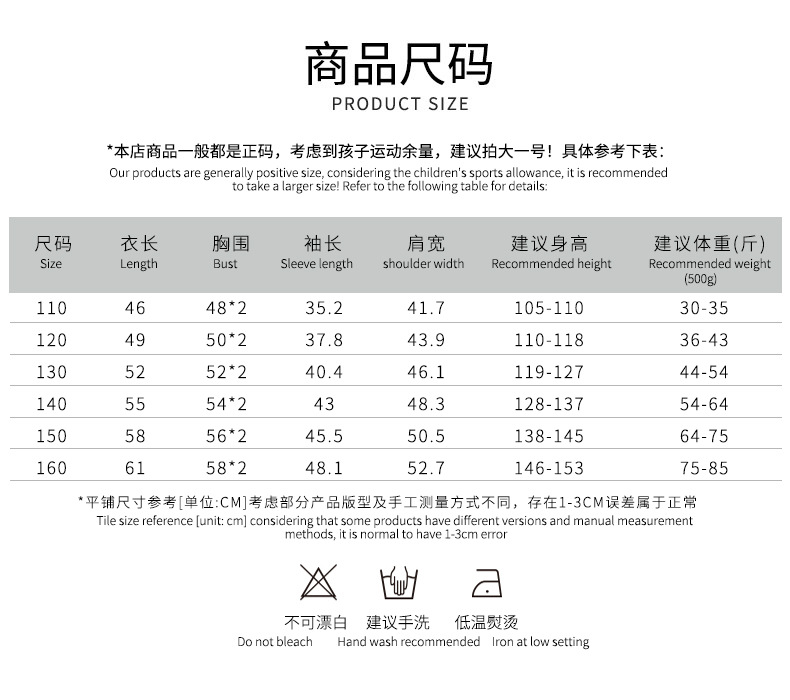 商品尺码
PRODUCT SIZE

*本店商品一般都是正码，考虑到孩子运动余量，建议拍大一号！具体参考下表：
Our products are generally positive size, considering the children's sports allowance, it is recommended to take a larger size! Refer to the following table for details:

| 尺码 Size | 衣长 Length | 胸围 Bust | 袖长 Sleeve length | 肩宽 shoulder width | 建议身高 Recommended height | 建议体重(斤) Recommended weight (500g) |
|---|---|---|---|---|---|---|
| 110 | 46 | 48*2 | 35.2 | 41.7 | 105-110 | 30-35 |
| 120 | 49 | 50*2 | 37.8 | 43.9 | 110-118 | 36-43 |
| 130 | 52 | 52*2 | 40.4 | 46.1 | 119-127 | 44-54 |
| 140 | 55 | 54*2 | 43 | 48.3 | 128-137 | 54-64 |
| 150 | 58 | 56*2 | 45.5 | 50.5 | 138-145 | 64-75 |
| 160 | 61 | 58*2 | 48.1 | 52.7 | 146-153 | 75-85 |

*平铺尺寸参考[单位:CM]考虑部分产品版型及手工测量方式不同，存在1-3CM误差属于正常
Tile size reference [unit: cm] considering that some products have different versions and manual measurement methods, it is normal to have 1-3cm error

不可漂白
Do not bleach

建议手洗
Hand wash recommended

低温熨烫
Iron at low setting